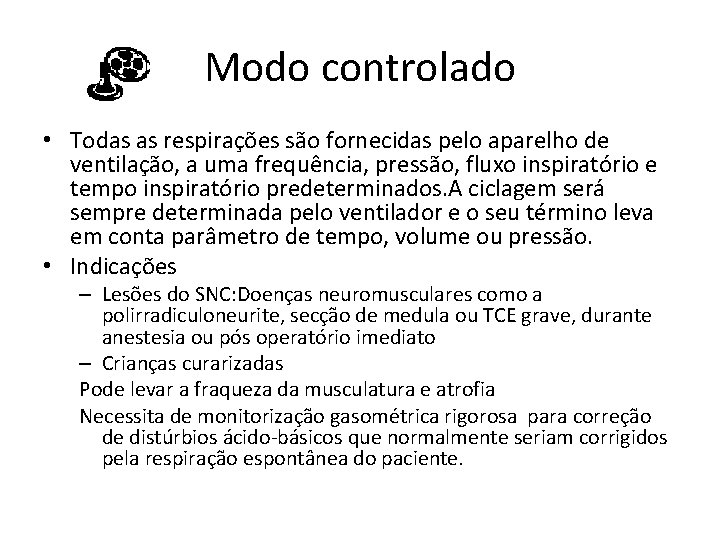 Modo controlado

• Todas as respirações são fornecidas pelo aparelho de ventilação, a uma frequência, pressão, fluxo inspiratório e tempo inspiratório predeterminados.A ciclagem será sempre determinada pelo ventilador e o seu término leva em conta parâmetro de tempo, volume ou pressão.
• Indicações
– Lesões do SNC:Doenças neuromusculares como a polirradiculoneurite, secção de medula ou TCE grave, durante anestesia ou pós operatório imediato
– Crianças curarizadas
Pode levar a fraqueza da musculatura e atrofia
Necessita de monitorização gasométrica rigorosa para correção de distúrbios ácido-básicos que normalmente seriam corrigidos pela respiração espontânea do paciente.